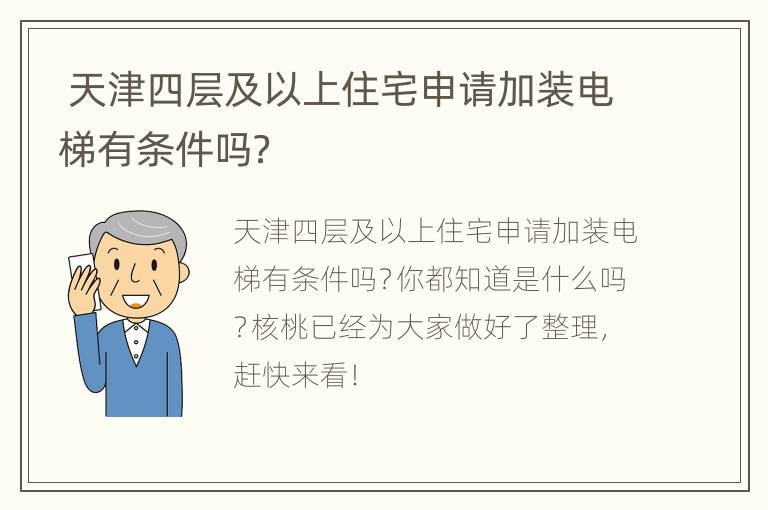 天津四层及以上住宅申请加装电梯有条件吗?

天津四层及以上住宅申请加装电梯有条件吗?你都知道是什么吗?核桃已经为大家做好了整理,赶快来看!